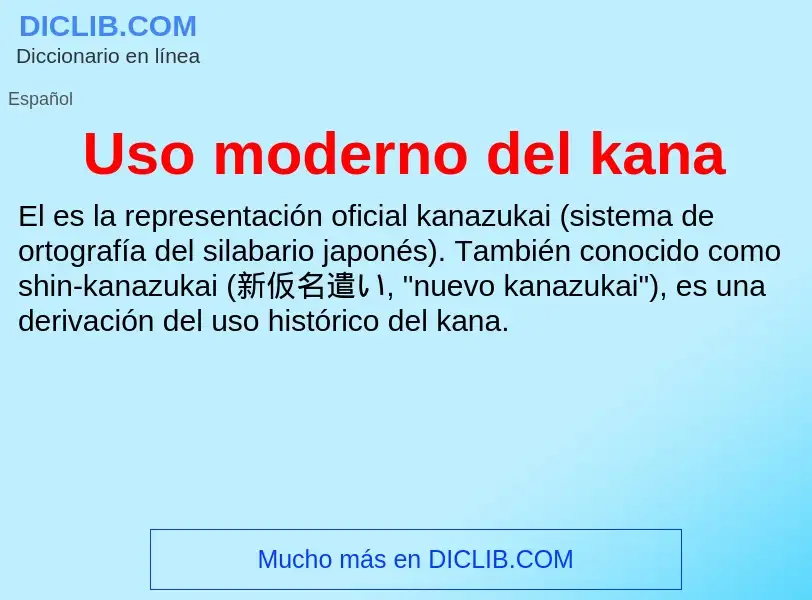 DICLIB.COM
Diccionario en línea

Español

Uso moderno del kana

El es la representación oficial kanazukai (sistema de ortografía del silabario japonés). También conocido como shin-kanazukai (新仮名遣い, "nuevo kanazukai"), es una derivación del uso histórico del kana.

Mucho más en DICLIB.COM